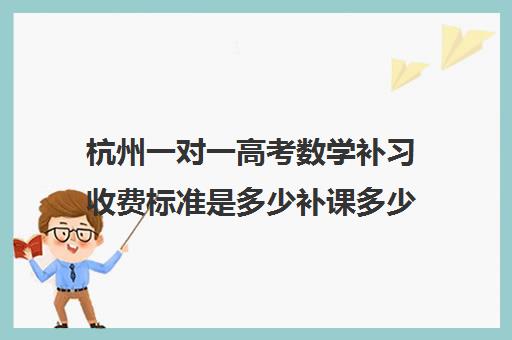 杭州一对一高考数学补习收费标准是多少补课多少